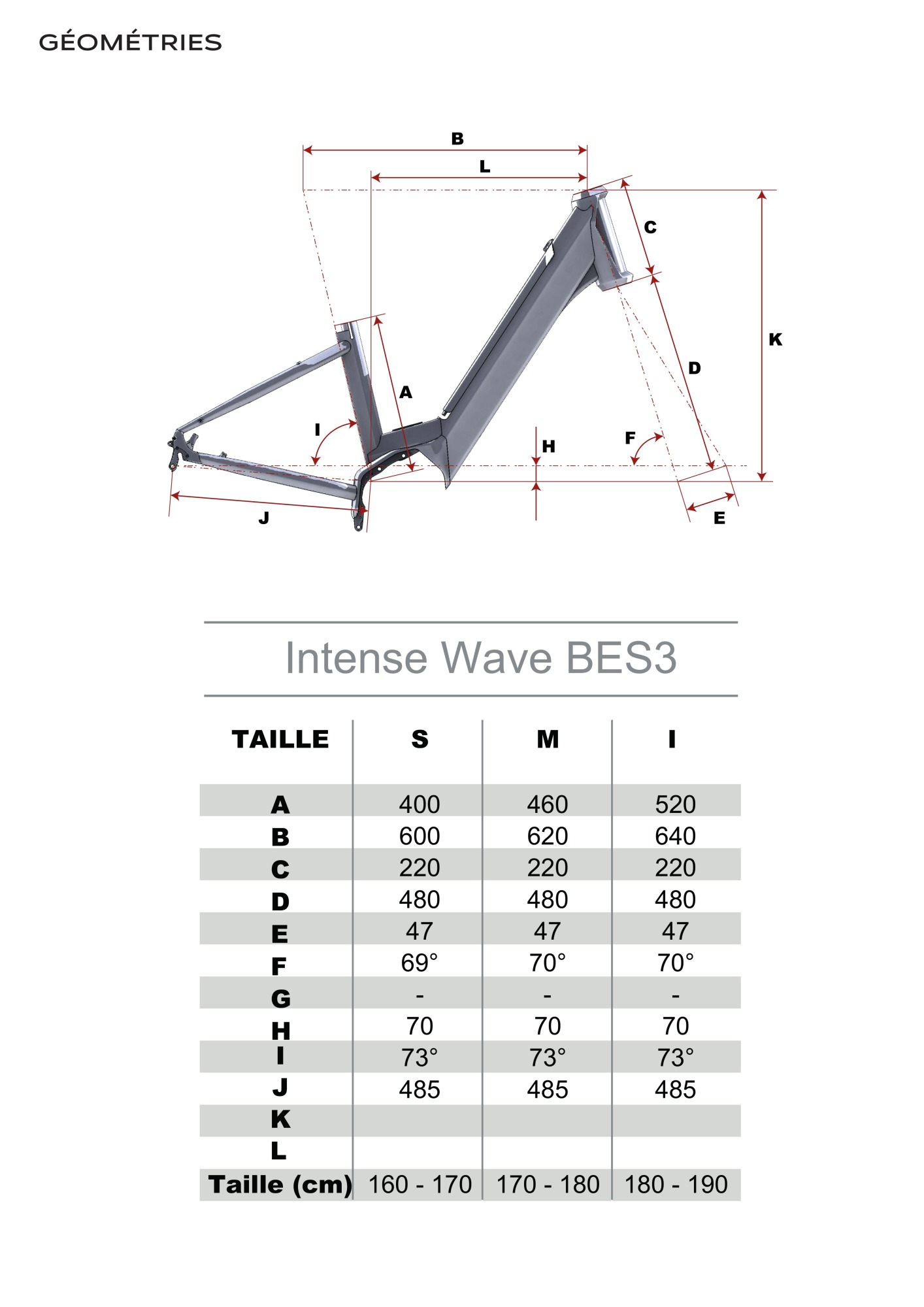 GÉOMÉTRIES

B
L
C
K
D
A
I
H
F
J
E

Intense Wave BES3

| TAILLE | S | M | I |
|---|---|---|---|
| A | 400 | 460 | 520 |
| B | 600 | 620 | 640 |
| C | 220 | 220 | 220 |
| D | 480 | 480 | 480 |
| E | 47 | 47 | 47 |
| F | 69° | 70° | 70° |
| G | - | - | - |
| H | 70 | 70 | 70 |
| I | 73° | 73° | 73° |
| J | 485 | 485 | 485 |
| K | | | |
| L | | | |
| Taille (cm) | 160 - 170 | 170 - 180 | 180 - 190 |